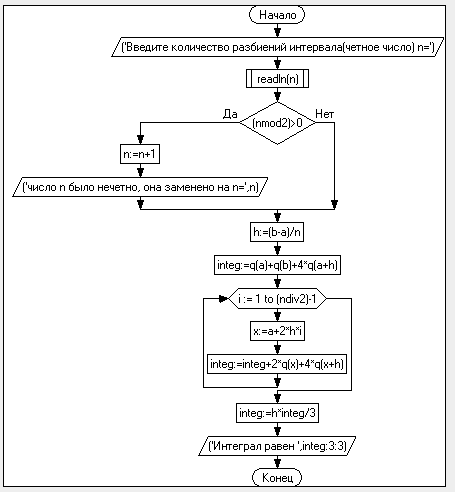 Начало

('Введите количество разбиений интервала(четное число) n=')

readln(n)

Да

(nmod2)>0

Нет

n:=n+1

('число n было нечетно, она заменено на n=',n)

h:=(b-a)/n

integ:=q(a)+q(b)+4*q(a+h)

i := 1 to (ndiv2)-1

x:=a+2*h*i

integ:=integ+2*q(x)+4*q(x+h)

integ:=h*integ/3

('Интеграл равен ',integ:3:3)

Конец